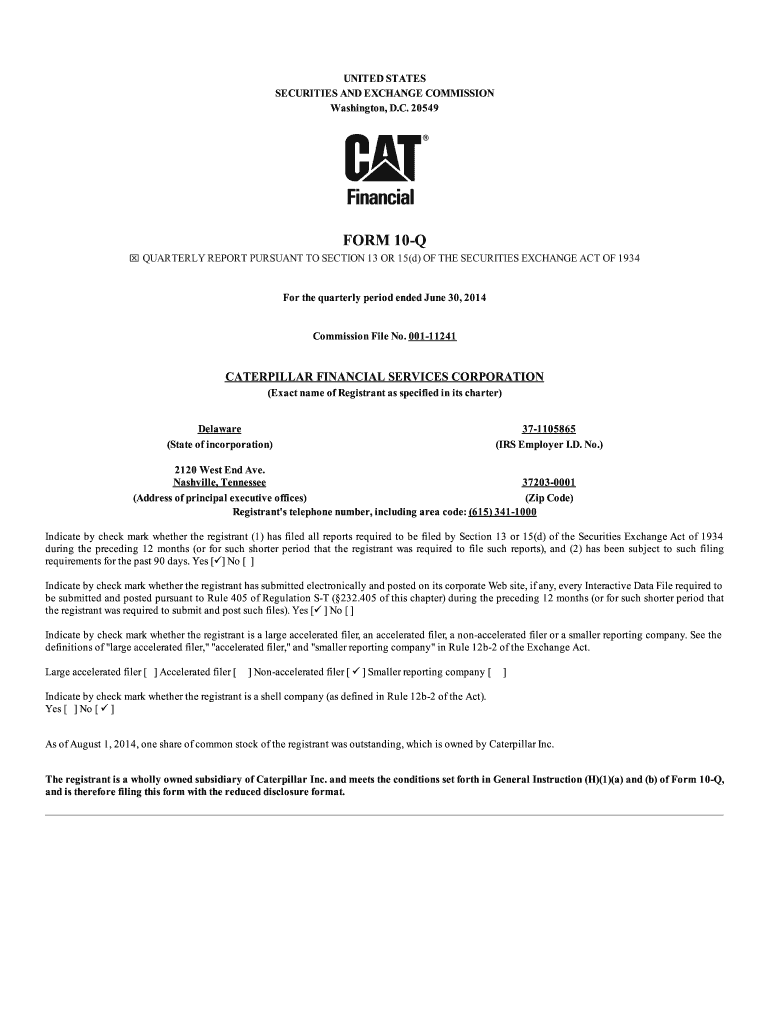 UNITED STATES
SECURITIES AND EXCHANGE COMMISSION
Washington, D.C. 20549

CAT®
Financial

FORM 10-Q

☒ QUARTERLY REPORT PURSUANT TO SECTION 13 OR 15(d) OF THE SECURITIES EXCHANGE ACT OF 1934

For the quarterly period ended June 30, 2014

Commission File No. 001-11241

CATERPILLAR FINANCIAL SERVICES CORPORATION
(Exact name of Registrant as specified in its charter)

Delaware
(State of incorporation)

37-1105865
(IRS Employer I.D. No.)

2120 West End Ave.
Nashville, Tennessee
(Address of principal executive offices)

37203-0001
(Zip Code)

Registrant's telephone number, including area code: (615) 341-1000

Indicate by check mark whether the registrant (1) has filed all reports required to be filed by Section 13 or 15(d) of the Securities Exchange Act of 1934 during the preceding 12 months (or for such shorter period that the registrant was required to file such reports), and (2) has been subject to such filing requirements for the past 90 days. Yes [✓] No [ ]

Indicate by check mark whether the registrant has submitted electronically and posted on its corporate Web site, if any, every Interactive Data File required to be submitted and posted pursuant to Rule 405 of Regulation S-T (§232.405 of this chapter) during the preceding 12 months (or for such shorter period that the registrant was required to submit and post such files). Yes [✓ ] No [ ]

Indicate by check mark whether the registrant is a large accelerated filer, an accelerated filer, a non-accelerated filer or a smaller reporting company. See the definitions of "large accelerated filer," "accelerated filer," and "smaller reporting company" in Rule 12b-2 of the Exchange Act.

Large accelerated filer [ ] Accelerated filer [ ] Non-accelerated filer [ ✓ ] Smaller reporting company [ ]

Indicate by check mark whether the registrant is a shell company (as defined in Rule 12b-2 of the Act).
Yes [ ] No [ ✓ ]

As of August 1, 2014, one share of common stock of the registrant was outstanding, which is owned by Caterpillar Inc.

The registrant is a wholly owned subsidiary of Caterpillar Inc. and meets the conditions set forth in General Instruction (H)(1)(a) and (b) of Form 10-Q, and is therefore filing this form with the reduced disclosure format.